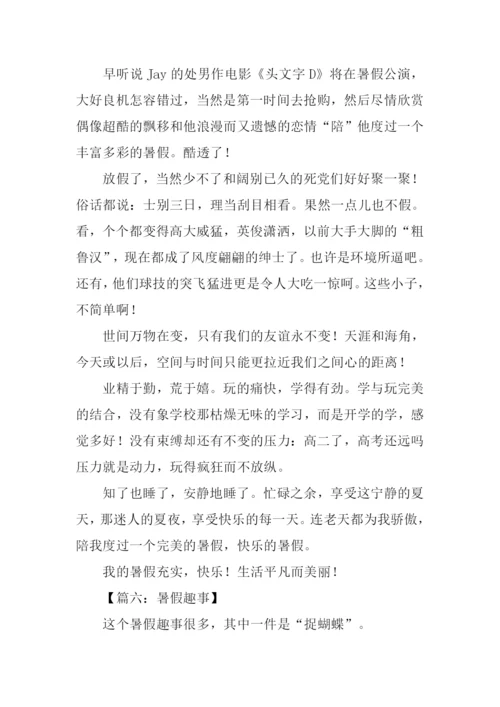 早听说 Jay 的处男作电影《头文字 D》将在暑假公演，大好良机怎容错过，当然是第一时间去抢购，然后尽情欣赏偶像超酷的飘移和他浪漫而又遗憾的恋情“陪”他度过一个丰富多彩的暑假。酷透了！

放假了，当然少不了和阔别已久的死党们好好聚一聚！俗话都说：士别三日，理当刮目相看。果然一点儿也不假。看，个个都变得高大威猛，英俊潇洒，以前大手大脚的“粗鲁汉”，现在都成了风度翩翩的绅士了。也许是环境所逼吧。还有，他们球技的突飞猛进更是令人大吃一惊呵。这些小子，不简单啊！

世间万物在变，只有我们的友谊永不变！天涯和海角，今天或以后，空间与时间只能更拉近我们之间心的距离！

业精于勤，荒于嬉。玩的痛快，学得有劲。学与玩完美的结合，没有象学校那枯燥无味的学习，而是开学的学，感觉多好！没有束缚却还有不变的压力：高二了，高考还远吗压力就是动力，玩得疯狂而不放纵。

知了也睡了，安静地睡了。忙碌之余，享受这宁静的夏天，那迷人的夏夜，享受快乐的每一天。连老天都为我骄傲，陪我度过一个完美的暑假，快乐的暑假。

我的暑假充实，快乐！生活平凡而美丽！

【篇六：暑假趣事】

这个暑假趣事很多，其中一件是“捉蝴蝶”。